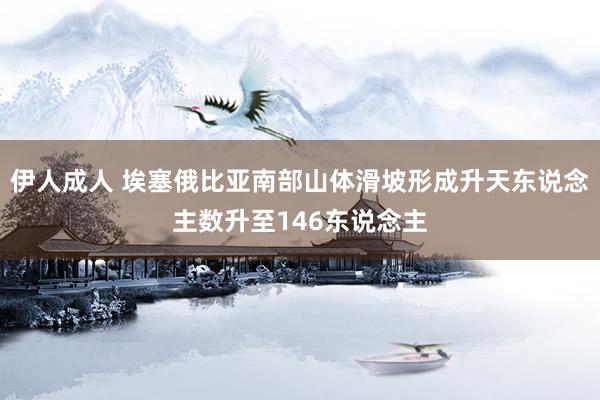 伊人成人 埃塞俄比亚南部山体滑坡形成升天东说念主数升至146东说念主